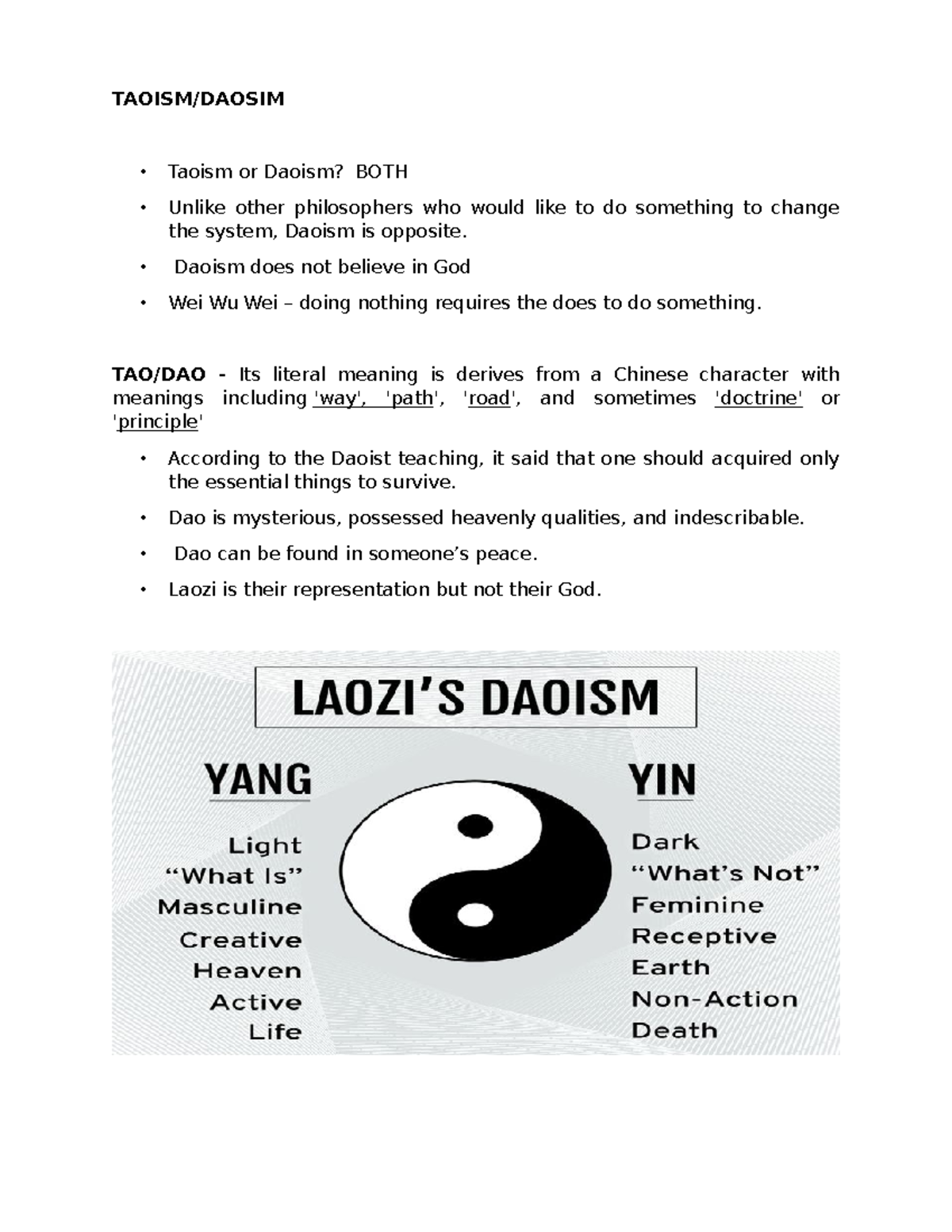 TAOISM/DAOSIM

• Taoism or Daoism? BOTH
• Unlike other philosophers who would like to do something to change the system, Daoism is opposite.
• Daoism does not believe in God
• Wei Wu Wei – doing nothing requires the does to do something.

TAO/DAO - Its literal meaning is derives from a Chinese character with meanings including 'way', 'path', 'road', and sometimes 'doctrine' or 'principle'

• According to the Daoist teaching, it said that one should acquired only the essential things to survive.
• Dao is mysterious, possessed heavenly qualities, and indescribable.
• Dao can be found in someone's peace.
• Laozi is their representation but not their God.

LAOZI'S DAOISM

YANG
Light
"What Is"
Masculine
Creative
Heaven
Active
Life

YIN
Dark
"What's Not"
Feminine
Receptive
Earth
Non-Action
Death